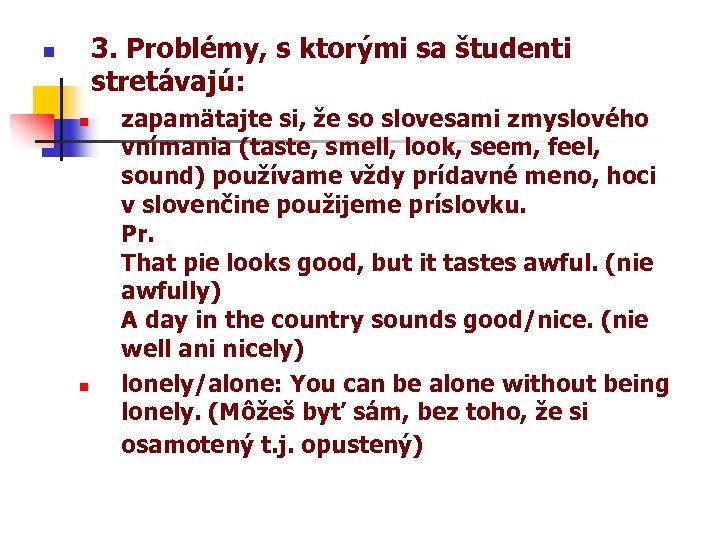 3. Problémy, s ktorými sa študenti stretávajú:

zapamätajte si, že so slovesami zmyslového vnímania (taste, smell, look, seem, feel, sound) používame vždy prídavné meno, hoci v slovenčine použijeme príslovku.
Pr.
That pie looks good, but it tastes awful. (nie awfully)
A day in the country sounds good/nice. (nie well ani nicely)

lonely/alone: You can be alone without being lonely. (Môžeš byť sám, bez toho, že si osamotený t.j. opustený)